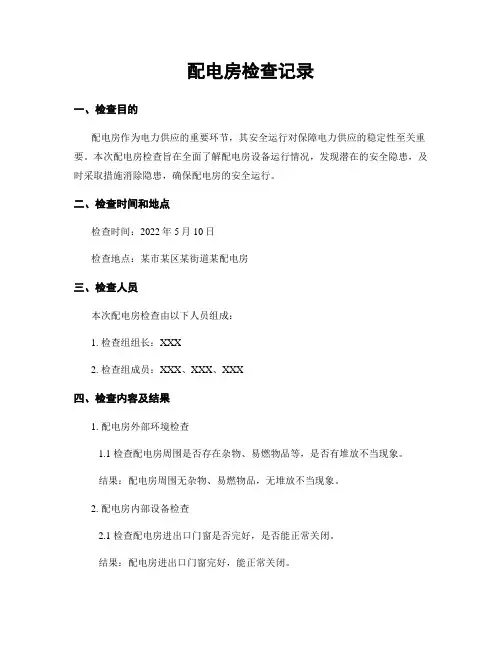 配电房检查记录

一、检查目的

配电房作为电力供应的重要环节，其安全运行对保障电力供应的稳定性至关重要。本次配电房检查旨在全面了解配电房设备运行情况，发现潜在的安全隐患，及时采取措施消除隐患，确保配电房的安全运行。

二、检查时间和地点

检查时间：2022 年 5 月 10 日

检查地点：某市某区某街道某配电房

三、检查人员

本次配电房检查由以下人员组成：

1. 检查组组长：XXX

2. 检查组成员：XXX、XXX、XXX

四、检查内容及结果

1. 配电房外部环境检查

1.1 检查配电房周围是否存在杂物、易燃物品等，是否有堆放不当现象。

结果：配电房周围无杂物、易燃物品，无堆放不当现象。

2. 配电房内部设备检查

2.1 检查配电房进出口门窗是否完好，是否能正常关闭。

结果：配电房进出口门窗完好，能正常关闭。